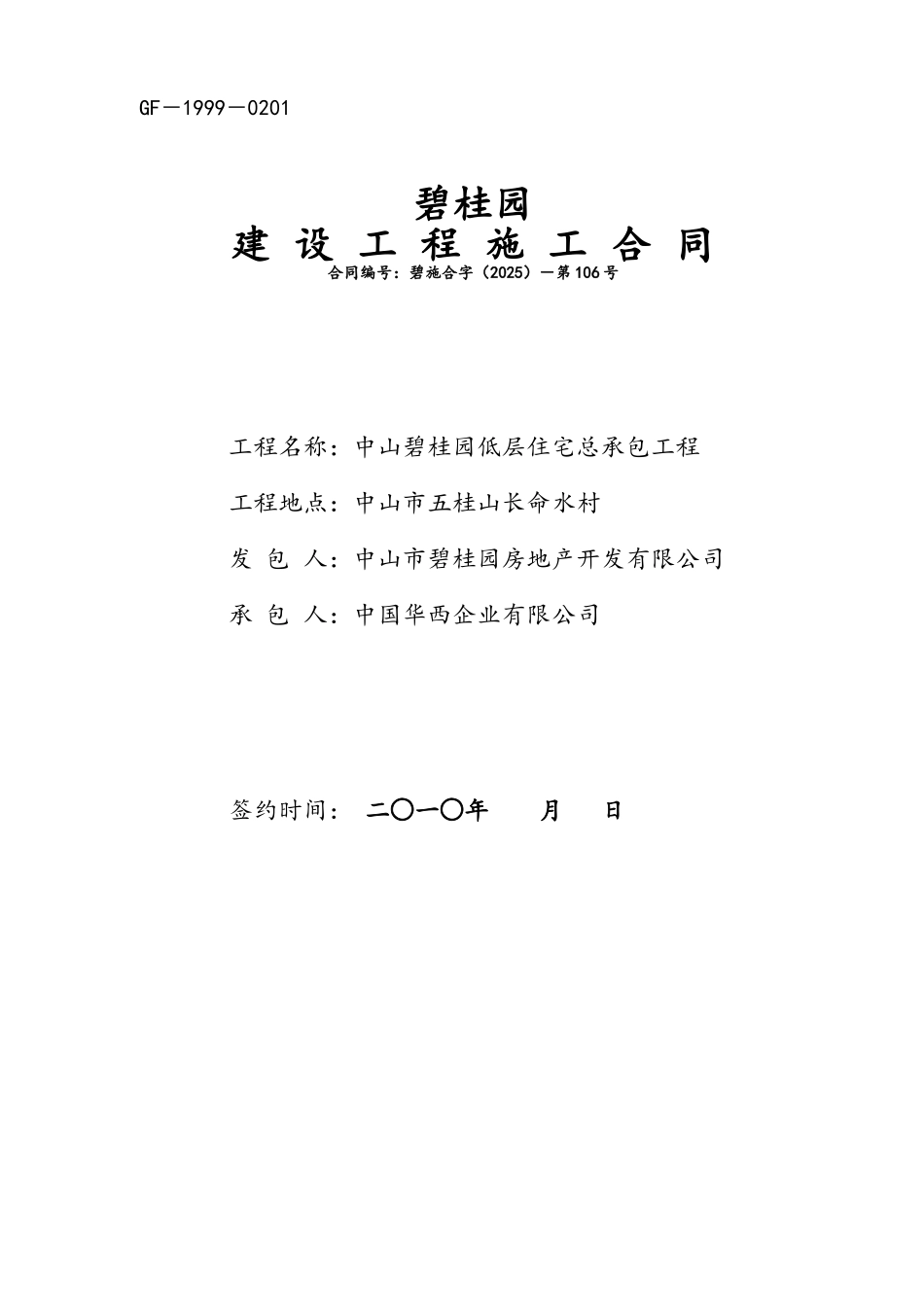 GF－1999－0201

碧桂园
建 设 工 程 施 工 合 同
合同编号：碧施合字（2025）－第106号

工程名称：中山碧桂园低层住宅总承包工程

工程地点：中山市五桂山长命水村

发 包 人：中山市碧桂园房地产开发有限公司

承 包 人：中国华西企业有限公司

签约时间： 二〇一〇年 月 日